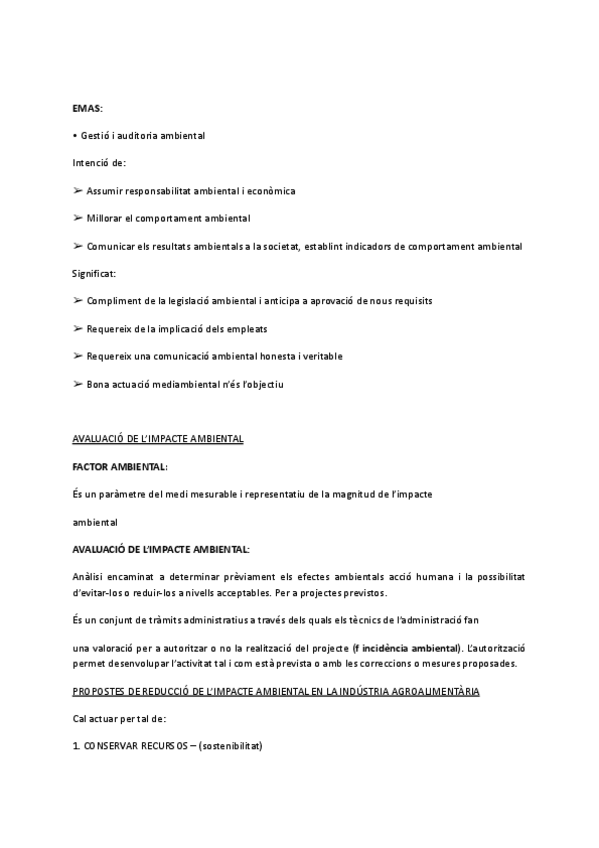 EMAS:

• Gestió i auditoria ambiental

Intenció de:

➢ Assumir responsabilitat ambiental i econòmica

➢ Millorar el comportament ambiental

➢ Comunicar els resultats ambientals a la societat, establint indicadors de comportament ambiental

Significat:

➢ Compliment de la legislació ambiental i anticipa a aprovació de nous requisits

➢ Requereix de la implicació dels empleats

➢ Requereix una comunicació ambiental honesta i veritable

➢ Bona actuació mediambiental n'és l'objectiu

AVALUACIÓ DE L'IMPACTE AMBIENTAL

FACTOR AMBIENTAL:

És un paràmetre del medi mesurable i representatiu de la magnitud de l'impacte

ambiental

AVALUACIÓ DE L'IMPACTE AMBIENTAL:

Anàlisi encaminat a determinar prèviament els efectes ambientals acció humana i la possibilitat d'evitar-los o reduir-los a nivells acceptables. Per a projectes previstos.

És un conjunt de tràmits administratius a través dels quals els tècnics de l'administració fan

una valoració per a autoritzar o no la realització del projecte (f incidència ambiental). L'autorització permet desenvolupar l'activitat tal i com està prevista o amb les correccions o mesures proposades.

PROPOSTES DE REDUCCIÓ DE L'IMPACTE AMBIENTAL EN LA INDÚSTRIA AGROALIMENTÀRIA

Cal actuar per tal de:

1. CONSERVAR RECURSOS – (sostenibilitat)